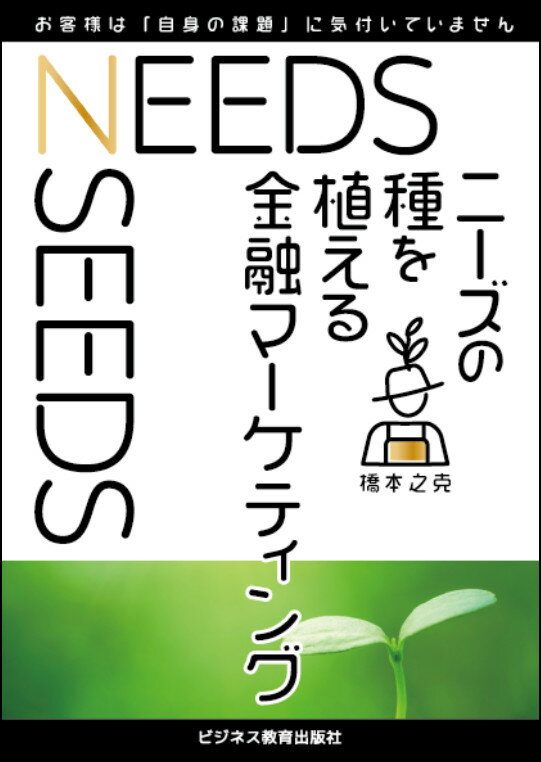 お客様は「自身の課題」に気付いていません

NEEDS

SEEDS

ニーズの種を植える金融マーケティング

橋本之克

ビジネス教育出版社